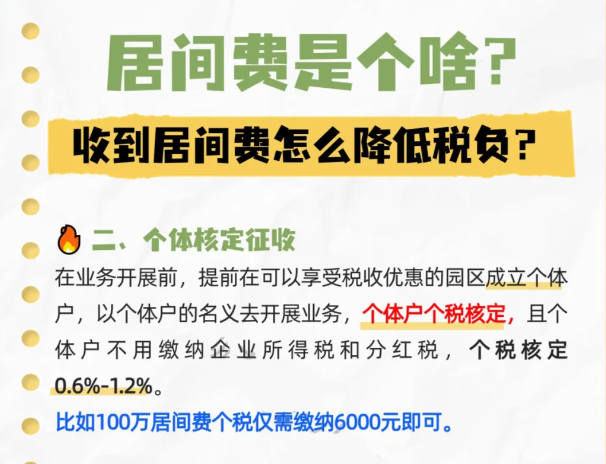 居间费是个啥?

收到居间费怎么降低税负?

二、个体核定征收

在业务开展前，提前在可以享受税收优惠的园区成立个体户，以个体户的名义去开展业务，个体户个税核定，且个体户不用缴纳企业所得税和分红税，个税核定0.6%-1.2%。

比如100万居间费个税仅需缴纳6000元即可。